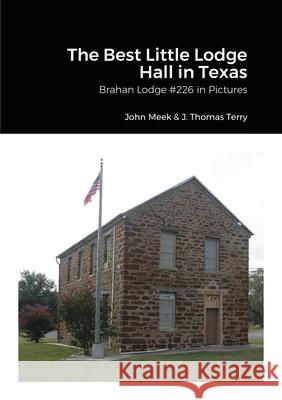 The Best Little Lodge Hall in Texas

Brahan Lodge #226 in Pictures

John Meek & J. Thomas Terry

Kraina Książek